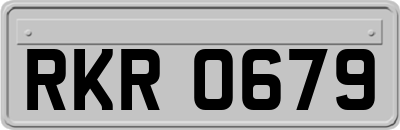 RKR 0679